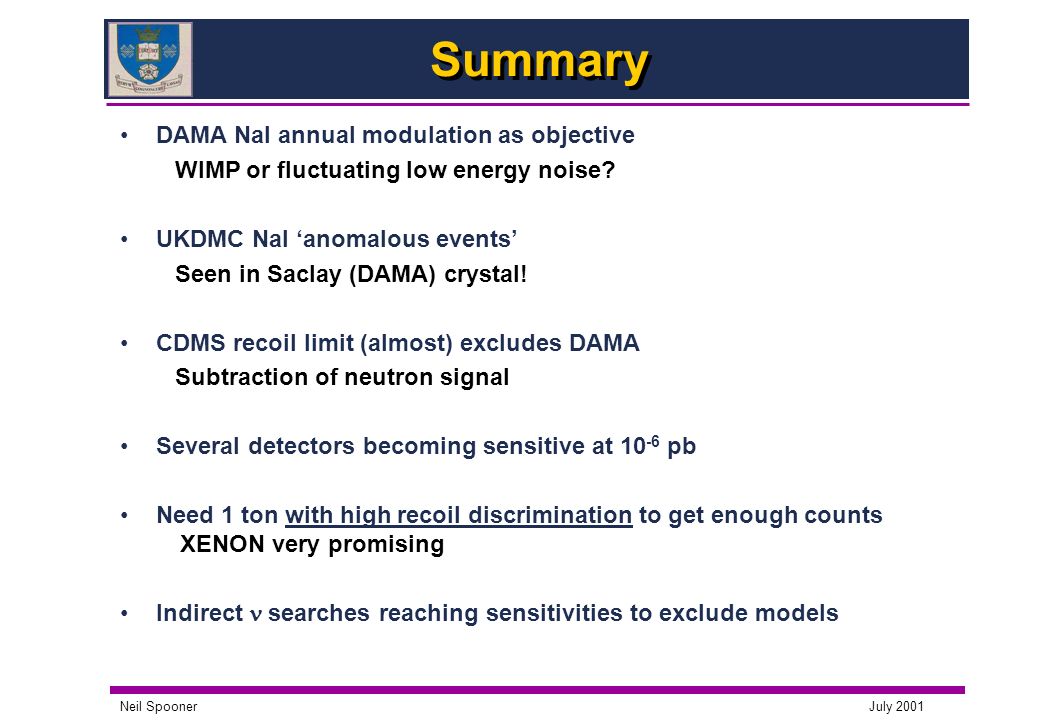 Summary

• DAMA NaI annual modulation as objective
WIMP or fluctuating low energy noise?

• UKDMC NaI ‘anomalous events’
Seen in Saclay (DAMA) crystal!

• CDMS recoil limit (almost) excludes DAMA
Subtraction of neutron signal

• Several detectors becoming sensitive at $10^{-6}$ pb

• Need 1 ton with high recoil discrimination to get enough counts
XENON very promising

• Indirect $\nu$ searches reaching sensitivities to exclude models

Neil Spooner

July 2001